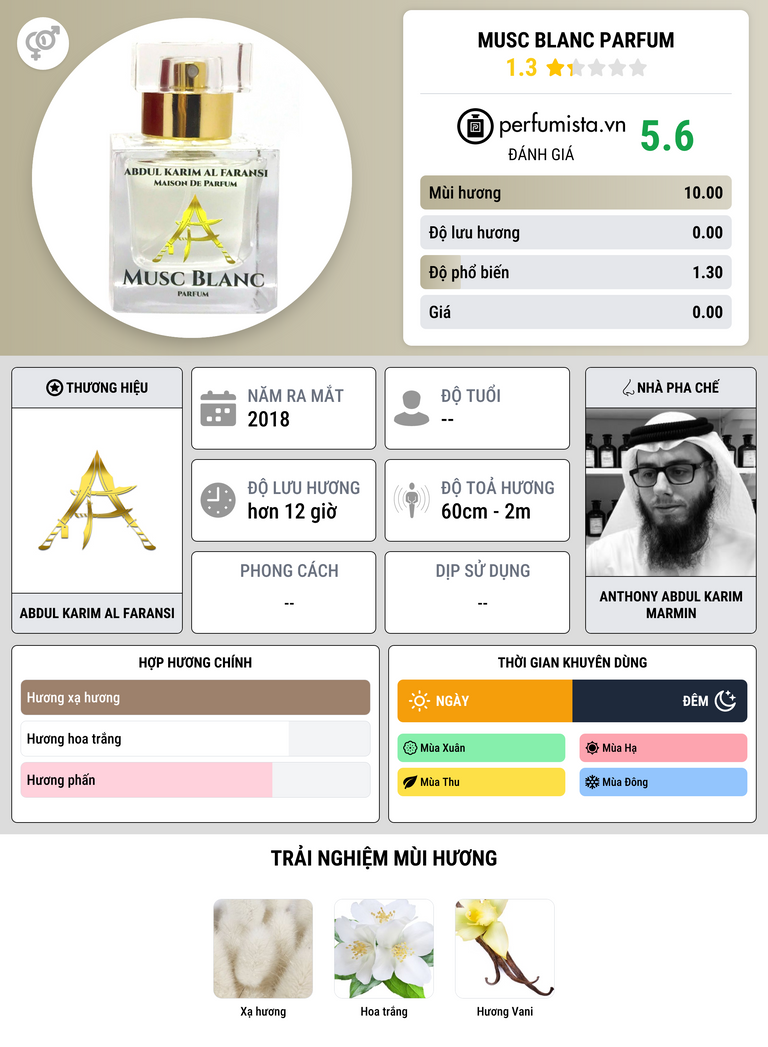 ABDUL KARIM AL FARANSI
Maison De Parfum
MUSC BLANC
PARFUM

MUSC BLANC PARFUM
1.3

perfumista.vn
ĐÁNH GIÁ
5.6

Mùi hương 10.00
Độ lưu hương 0.00
Độ phổ biến 1.30
Giá 0.00

THƯƠNG HIỆU
ABDUL KARIM AL FARANSI

NĂM RA MẮT
2018

ĐỘ TUỔI
--

ĐỘ LƯU HƯƠNG
hơn 12 giờ

ĐỘ TOẢ HƯƠNG
60cm - 2m

PHONG CÁCH
--

DỊP SỬ DỤNG
--

NHÀ PHA CHẾ
ANTHONY ABDUL KARIM MARMIN

HỢP HƯƠNG CHÍNH
Hương xạ hương
Hương hoa trắng
Hương phấn

THỜI GIAN KHUYÊN DÙNG
NGÀY
ĐÊM
Mùa Xuân
Mùa Hạ
Mùa Thu
Mùa Đông

TRẢI NGHIỆM MÙI HƯƠNG
Xạ hương
Hoa trắng
Hương Vani